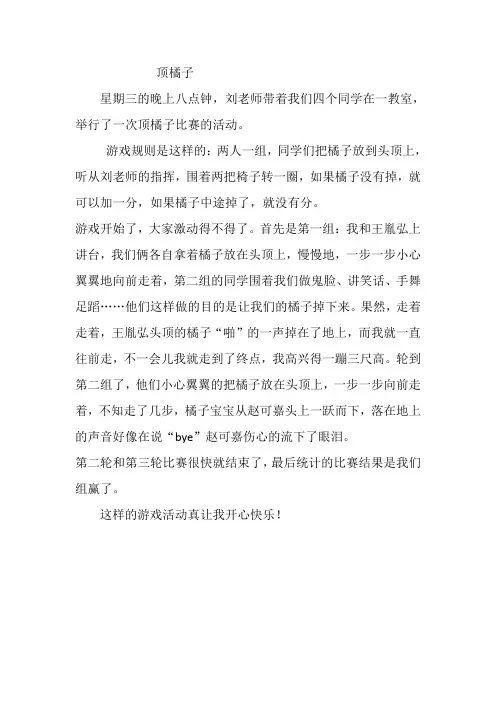 顶橘子

星期三的晚上八点钟，刘老师带着我们四个同学在一教室，举行了一次顶橘子比赛的活动。

游戏规则是这样的：两人一组，同学们把橘子放到头顶上，听从刘老师的指挥，围着两把椅子转一圈，如果橘子没有掉，就可以加一分，如果橘子中途掉了，就没有分。

游戏开始了，大家激动得不得了。首先是第一组：我和王胤弘上讲台，我们俩各自拿着橘子放在头顶上，慢慢地，一步一步小心翼翼地向前走着，第二组的同学围着我们做鬼脸、讲笑话、手舞足蹈……他们这样做的目的是让我们的橘子掉下来。果然，走着走着，王胤弘头顶的橘子“啪”的一声掉在了地上，而我就一直往前走，不一会儿我就走到了终点，我高兴得一蹦三尺高。轮到第二组了，他们小心翼翼的把橘子放在头顶上，一步一步向前走着，不知走了几步，橘子宝宝从赵可嘉头上一跃而下，落在地上的声音好像在说“bye”赵可嘉伤心的流下了眼泪。

第二轮和第三轮比赛很快就结束了，最后统计的比赛结果是我们组赢了。

这样的游戏活动真让我开心快乐！